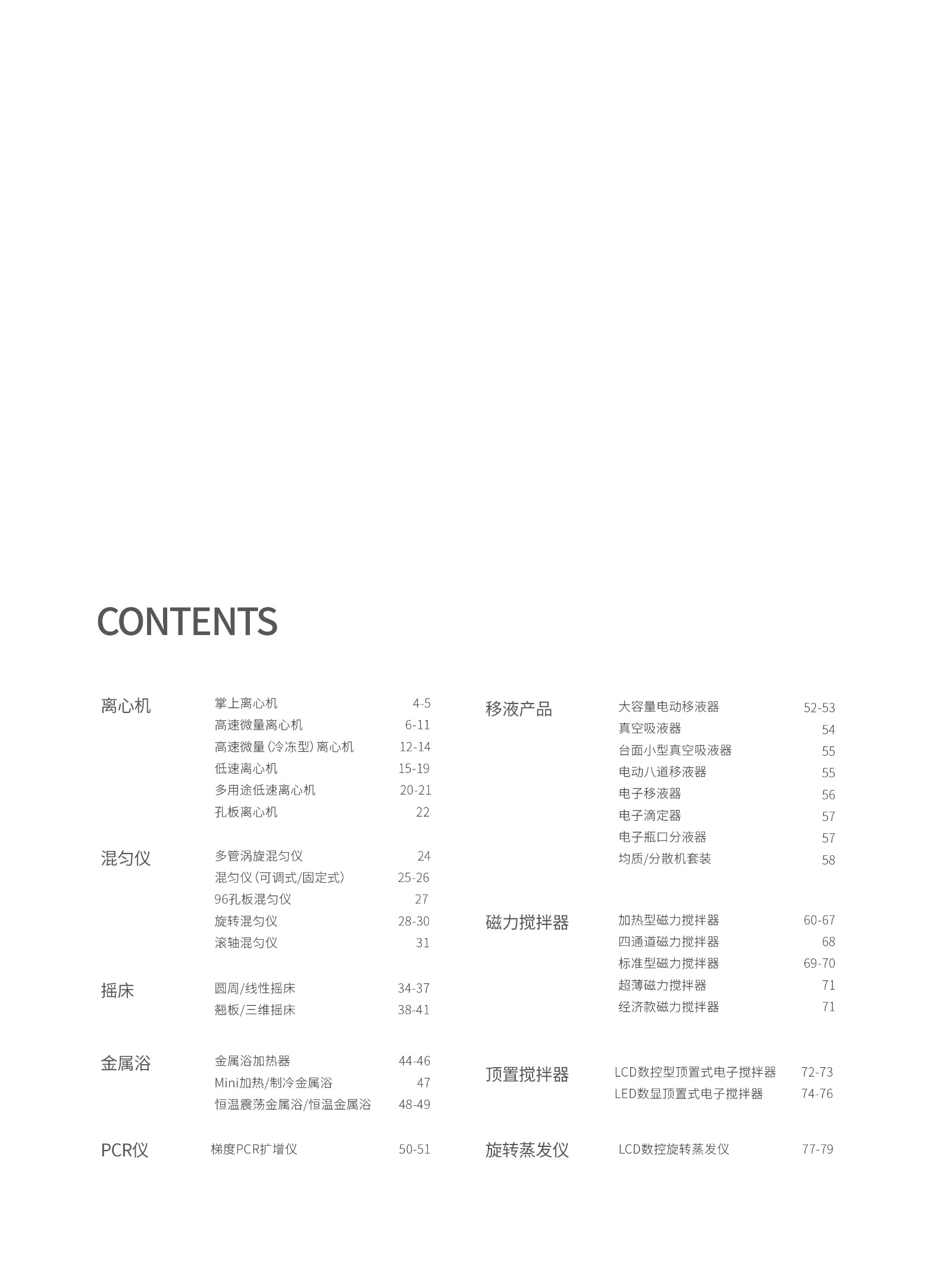 CONTENTS

离心机
掌上离心机 4-5
高速微量离心机 6-11
高速微量（冷冻型）离心机 12-14
低速离心机 15-19
多用途低速离心机 20-21
孔板离心机 22

混匀仪
多管涡旋混匀仪 24
混匀仪（可调式/固定式） 25-26
96孔板混匀仪 27
旋转混匀仪 28-30
滚轴混匀仪 31

摇床
圆周/线性摇床 34-37
翘板/三维摇床 38-41

金属浴
金属浴加热器 44-46
Mini加热/制冷金属浴 47
恒温震荡金属浴/恒温金属浴 48-49

PCR仪
梯度PCR扩增仪 50-51

移液产品
大容量电动移液器 52-53
真空吸液器 54
台面小型真空吸液器 55
电动八道移液器 55
电子移液器 56
电子滴定器 57
电子瓶口分液器 57
均质/分散机套装 58

磁力搅拌器
加热型磁力搅拌器 60-67
四通道磁力搅拌器 68
标准型磁力搅拌器 69-70
超薄磁力搅拌器 71
经济款磁力搅拌器 71

顶置搅拌器
LCD数控型顶置式电子搅拌器 72-73
LED数显顶置式电子搅拌器 74-76

旋转蒸发仪
LCD数控旋转蒸发仪 77-79